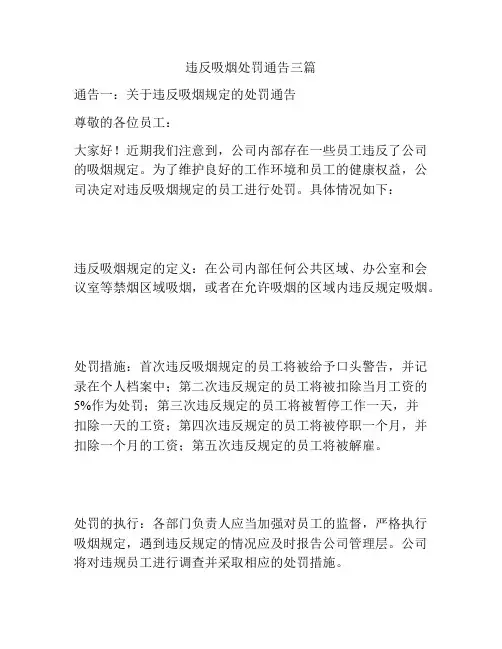 违反吸烟处罚通告三篇

通告一：关于违反吸烟规定的处罚通告

尊敬的各位员工：

大家好！近期我们注意到，公司内部存在一些员工违反了公司的吸烟规定。为了维护良好的工作环境和员工的健康权益，公司决定对违反吸烟规定的员工进行处罚。具体情况如下：

违反吸烟规定的定义：在公司内部任何公共区域、办公室和会议室等禁烟区域吸烟，或者在允许吸烟的区域内违反规定吸烟。

处罚措施：首次违反吸烟规定的员工将被给予口头警告，并记录在个人档案中；第二次违反规定的员工将被扣除当月工资的5%作为处罚；第三次违反规定的员工将被暂停工作一天，并扣除一天的工资；第四次违反规定的员工将被停职一个月，并扣除一个月的工资；第五次违反规定的员工将被解雇。

处罚的执行：各部门负责人应当加强对员工的监督，严格执行吸烟规定，遇到违反规定的情况应及时报告公司管理层。公司将对违规员工进行调查并采取相应的处罚措施。